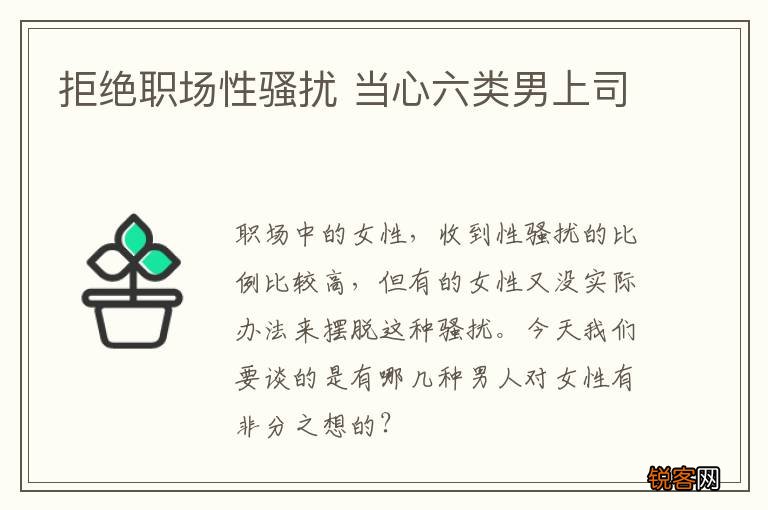 拒绝职场性骚扰 当心六类男上司

职场中的女性，收到性骚扰的比例比较高，但有的女性又没实际办法来摆脱这种骚扰。今天我们要谈的是有哪几种男人对女性有非分之想的？

锐客网